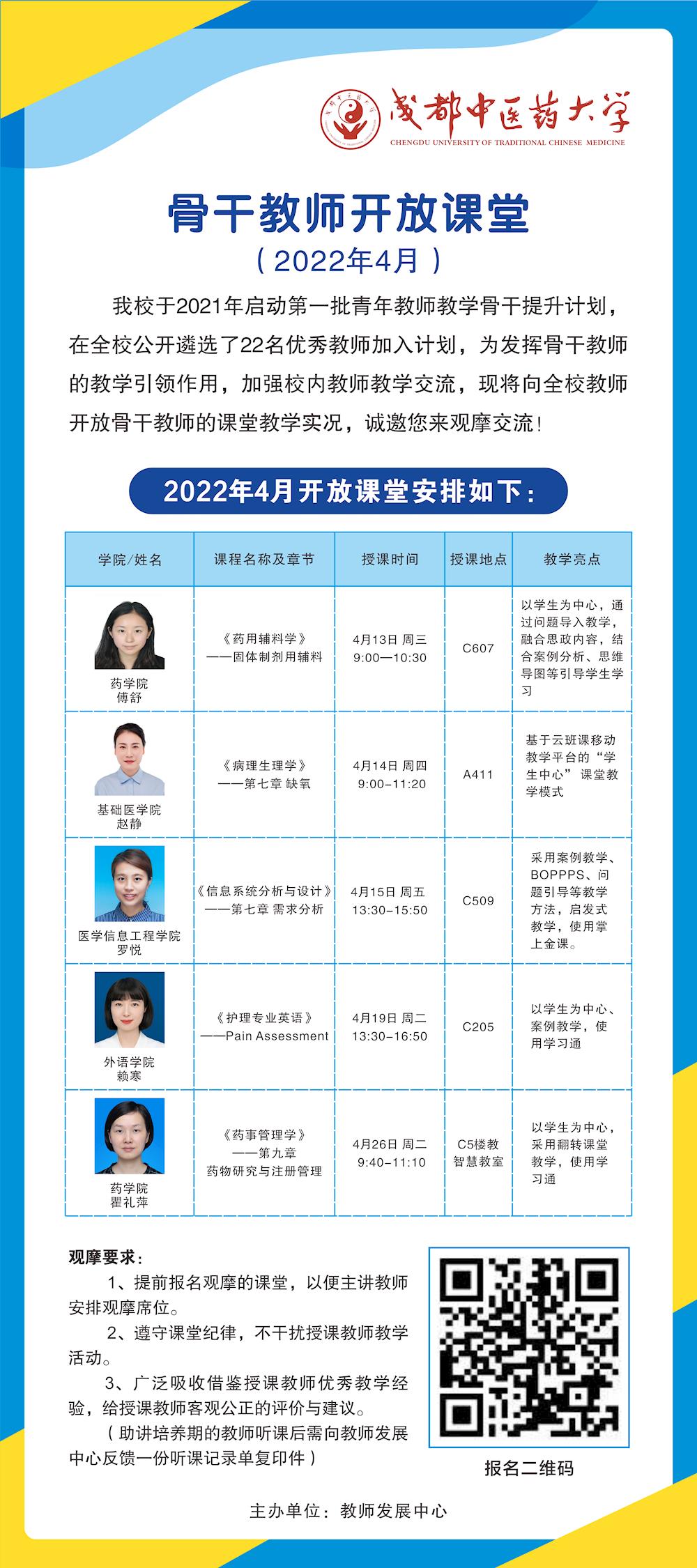 成都中医药大学
CHENGDU UNIVERSITY OF TRADITIONAL CHINESE MEDICINE

骨干教师开放课堂
（2022年4月）

我校于2021年启动第一批青年教师教学骨干提升计划，在全校公开遴选了22名优秀教师加入计划，为发挥骨干教师的教学引领作用，加强校内教师教学交流，现将向全校教师开放骨干教师的课堂教学实况，诚邀您来观摩交流！

2022年4月开放课堂安排如下：

| 学院/姓名 | 课程名称及章节 | 授课时间 | 授课地点 | 教学亮点 |
|---|---|---|---|---|
| 药学院 傅舒 | 《药用辅料学》——固体制剂用辅料 | 4月13日 周三 9:00—10:30 | C607 | 以学生为中心，通过问题导入教学，融合思政内容，结合案例分析、思维导图等引导学生学习 |
| 基础医学院 赵静 | 《病理生理学》——第七章 缺氧 | 4月14日 周四 9:00-11:20 | A411 | 基于云班课移动教学平台的“学生中心”课堂教学模式 |
| 医学信息工程学院 罗悦 | 《信息系统分析与设计》——第七章 需求分析 | 4月15日 周五 13:30-15:50 | C509 | 采用案例教学、BOPPPS、问题引导等教学方法，启发式教学，使用掌上金课。 |
| 外语学院 赖寒 | 《护理专业英语》——Pain Assessment | 4月19日 周二 13:30-16:50 | C205 | 以学生为中心、案例教学，使用学习通 |
| 药学院 瞿礼萍 | 《药事管理学》——第九章 药物研究与注册管理 | 4月26日 周二 9:40-11:10 | C5楼教智慧教室 | 以学生为中心，采用翻转课堂教学，使用学习通 |

观摩要求：
1、提前报名观摩的课堂，以便主讲教师安排观摩席位。
2、遵守课堂纪律，不干扰授课教师教学活动。
3、广泛吸收借鉴授课教师优秀教学经验，给授课教师客观公正的评价与建议。
（助讲培养期的教师听课后需向教师发展中心反馈一份听课记录单复印件）

报名二维码

主办单位：教师发展中心